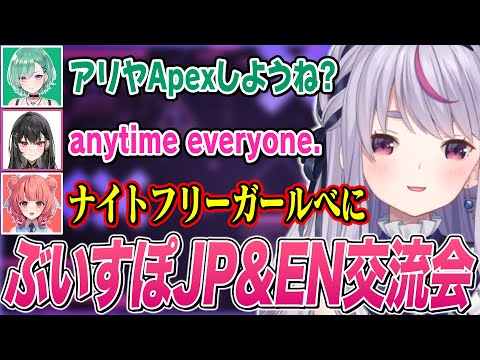 アリヤApexしようね？

anytime everyone.

ナイトフリーガールべに

ぶいすぽJP&EN交流会